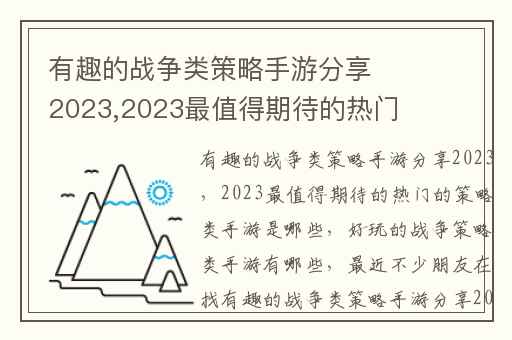 有趣的战争类策略手游分享2023,2023最值得期待的热门

有趣的战争类策略手游分享2023，2023最值得期待的热门的策略类手游是哪些，好玩的战争策略类手游有哪些，最近不少朋友在找有趣的战争类策略手游分享20